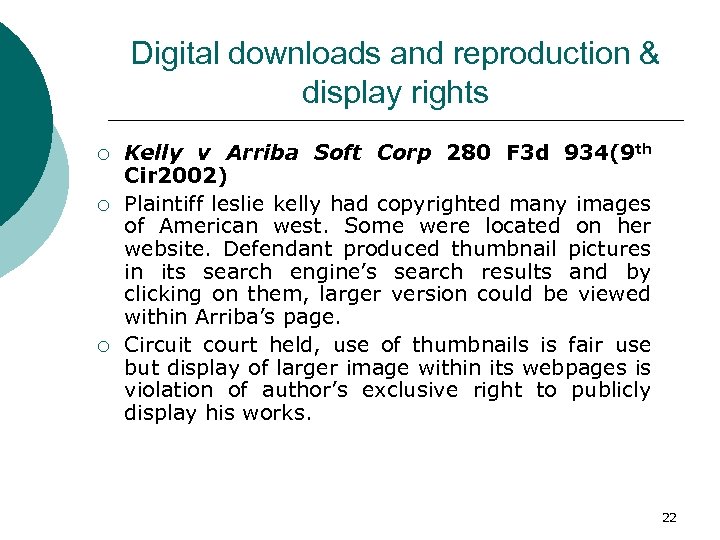 Digital downloads and reproduction & display rights

○ Kelly v Arriba Soft Corp 280 F3d 934(9th Cir2002)

○ Plaintiff leslie kelly had copyrighted many images of American west. Some were located on her website. Defendant produced thumbnail pictures in its search engine's search results and by clicking on them, larger version could be viewed within Arriba's page.

○ Circuit court held, use of thumbnails is fair use but display of larger image within its webpages is violation of author's exclusive right to publicly display his works.

22